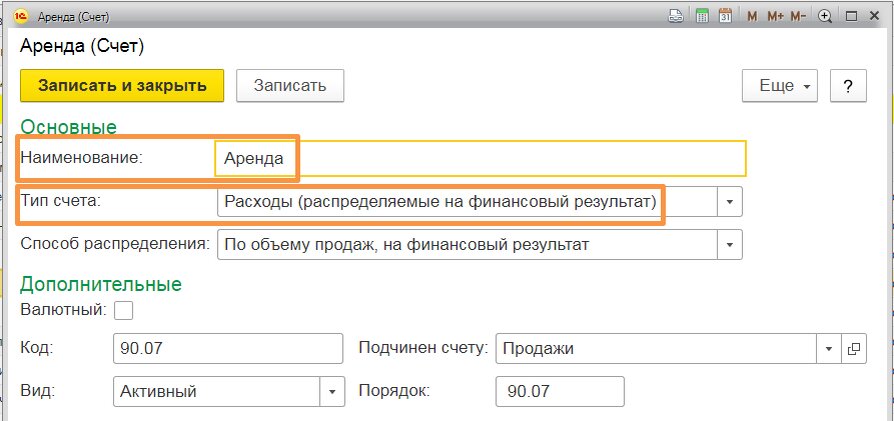 Аренда (Счет)

M M+ M-

Аренда (Счет)

Записать и закрыть

Записать

Еще

?

Основные

Наименование: Аренда

Тип счета: Расходы (распределяемые на финансовый результат)

Способ распределения: По объему продаж, на финансовый результат

Дополнительные

Валютный:

Код: 90.07

Подчинен счету: Продажи

Вид: Активный

Порядок: 90.07